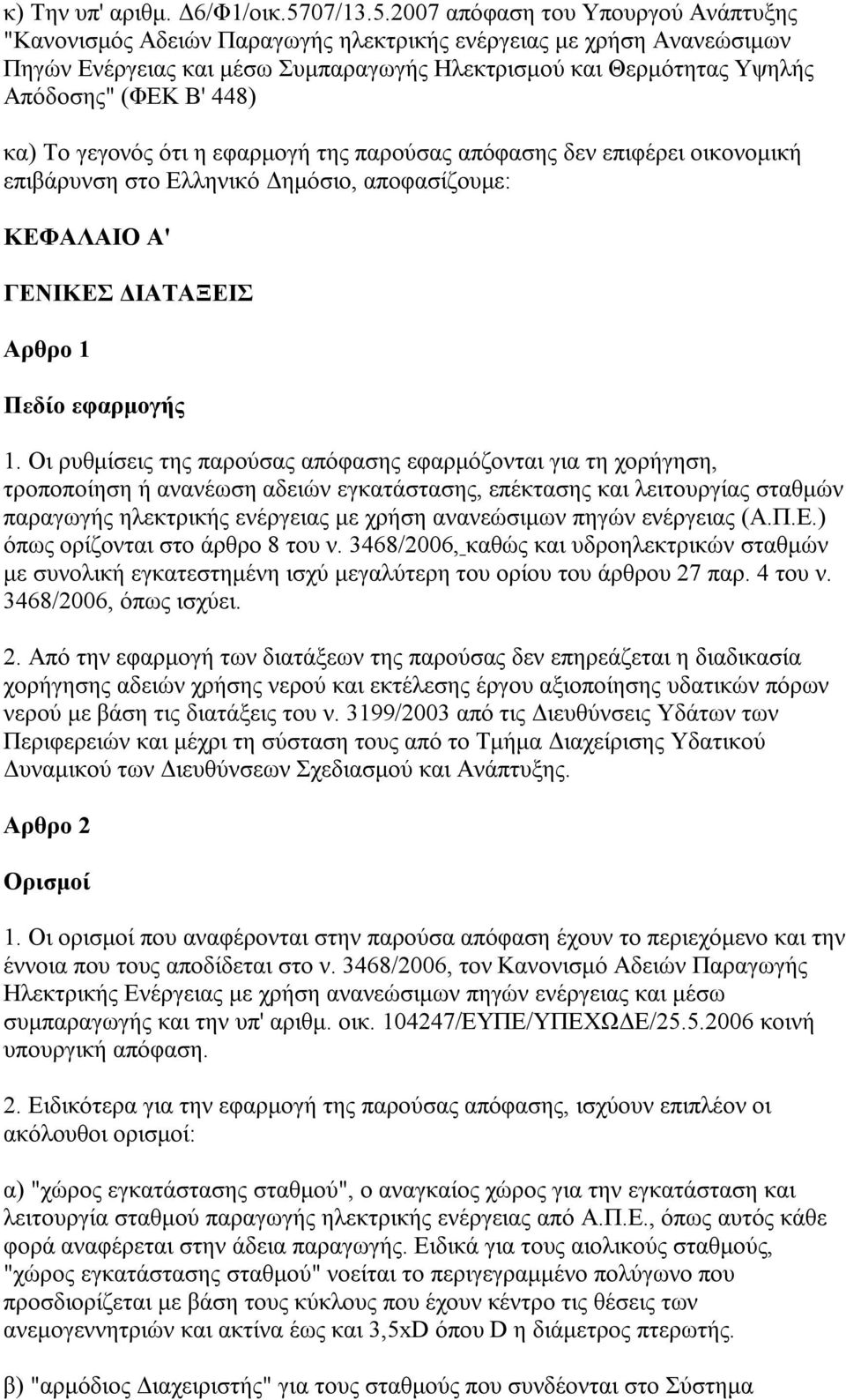 κ) Την υπ' αριθμ. Δ6/Φ1/οικ.5707/13.5.2007 απόφαση του Υπουργού Ανάπτυξης "Κανονισμός Αδειών Παραγωγής ηλεκτρικής ενέργειας με χρήση Ανανεώσιμων Πηγών Ενέργειας και μέσω Συμπαραγωγής Ηλεκτρισμού και Θερμότητας Υψηλής Απόδοσης" (ΦΕΚ Β' 448)

κα) Το γεγονός ότι η εφαρμογή της παρούσας απόφασης δεν επιφέρει οικονομική επιβάρυνση στο Ελληνικό Δημόσιο, αποφασίζουμε:

ΚΕΦΑΛΑΙΟ Α'

ΓΕΝΙΚΕΣ ΔΙΑΤΑΞΕΙΣ

Αρθρο 1

Πεδίο εφαρμογής

1. Οι ρυθμίσεις της παρούσας απόφασης εφαρμόζονται για τη χορήγηση, τροποποίηση ή ανανέωση αδειών εγκατάστασης, επέκτασης και λειτουργίας σταθμών παραγωγής ηλεκτρικής ενέργειας με χρήση ανανεώσιμων πηγών ενέργειας (Α.Π.Ε.) όπως ορίζονται στο άρθρο 8 του ν. 3468/2006, καθώς και υδροηλεκτρικών σταθμών με συνολική εγκατεστημένη ισχύ μεγαλύτερη του ορίου του άρθρου 27 παρ. 4 του ν. 3468/2006, όπως ισχύει.

2. Από την εφαρμογή των διατάξεων της παρούσας δεν επηρεάζεται η διαδικασία χορήγησης αδειών χρήσης νερού και εκτέλεσης έργου αξιοποίησης υδατικών πόρων νερού με βάση τις διατάξεις του ν. 3199/2003 από τις Διευθύνσεις Υδάτων των Περιφερειών και μέχρι τη σύσταση τους από το Τμήμα Διαχείρισης Υδατικού Δυναμικού των Διευθύνσεων Σχεδιασμού και Ανάπτυξης.

Αρθρο 2

Ορισμοί

1. Οι ορισμοί που αναφέρονται στην παρούσα απόφαση έχουν το περιεχόμενο και την έννοια που τους αποδίδεται στο ν. 3468/2006, τον Κανονισμό Αδειών Παραγωγής Ηλεκτρικής Ενέργειας με χρήση ανανεώσιμων πηγών ενέργειας και μέσω συμπαραγωγής και την υπ' αριθμ. οικ. 104247/ΕΥΠΕ/ΥΠΕΧΩΔΕ/25.5.2006 κοινή υπουργική απόφαση.

2. Ειδικότερα για την εφαρμογή της παρούσας απόφασης, ισχύουν επιπλέον οι ακόλουθοι ορισμοί:

α) "χώρος εγκατάστασης σταθμού", ο αναγκαίος χώρος για την εγκατάσταση και λειτουργία σταθμού παραγωγής ηλεκτρικής ενέργειας από Α.Π.Ε., όπως αυτός κάθε φορά αναφέρεται στην άδεια παραγωγής. Ειδικά για τους αιολικούς σταθμούς, "χώρος εγκατάστασης σταθμού" νοείται το περιγεγραμμένο πολύγωνο που προσδιορίζεται με βάση τους κύκλους που έχουν κέντρο τις θέσεις των ανεμογεννητριών και ακτίνα έως και 3,5xD όπου D η διάμετρος πτερωτής.

β) "αρμόδιος Διαχειριστής" για τους σταθμούς που συνδέονται στο Σύστημα